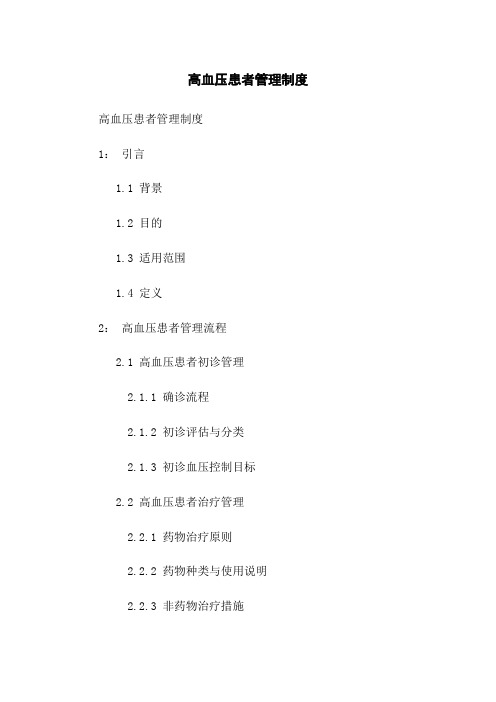 高血压患者管理制度

高血压患者管理制度

1: 引言

1.1 背景

1.2 目的

1.3 适用范围

1.4 定义

2: 高血压患者管理流程

2.1 高血压患者初诊管理

2.1.1 确诊流程

2.1.2 初诊评估与分类

2.1.3 初诊血压控制目标

2.2 高血压患者治疗管理

2.2.1 药物治疗原则

2.2.2 药物种类与使用说明

2.2.3 非药物治疗措施